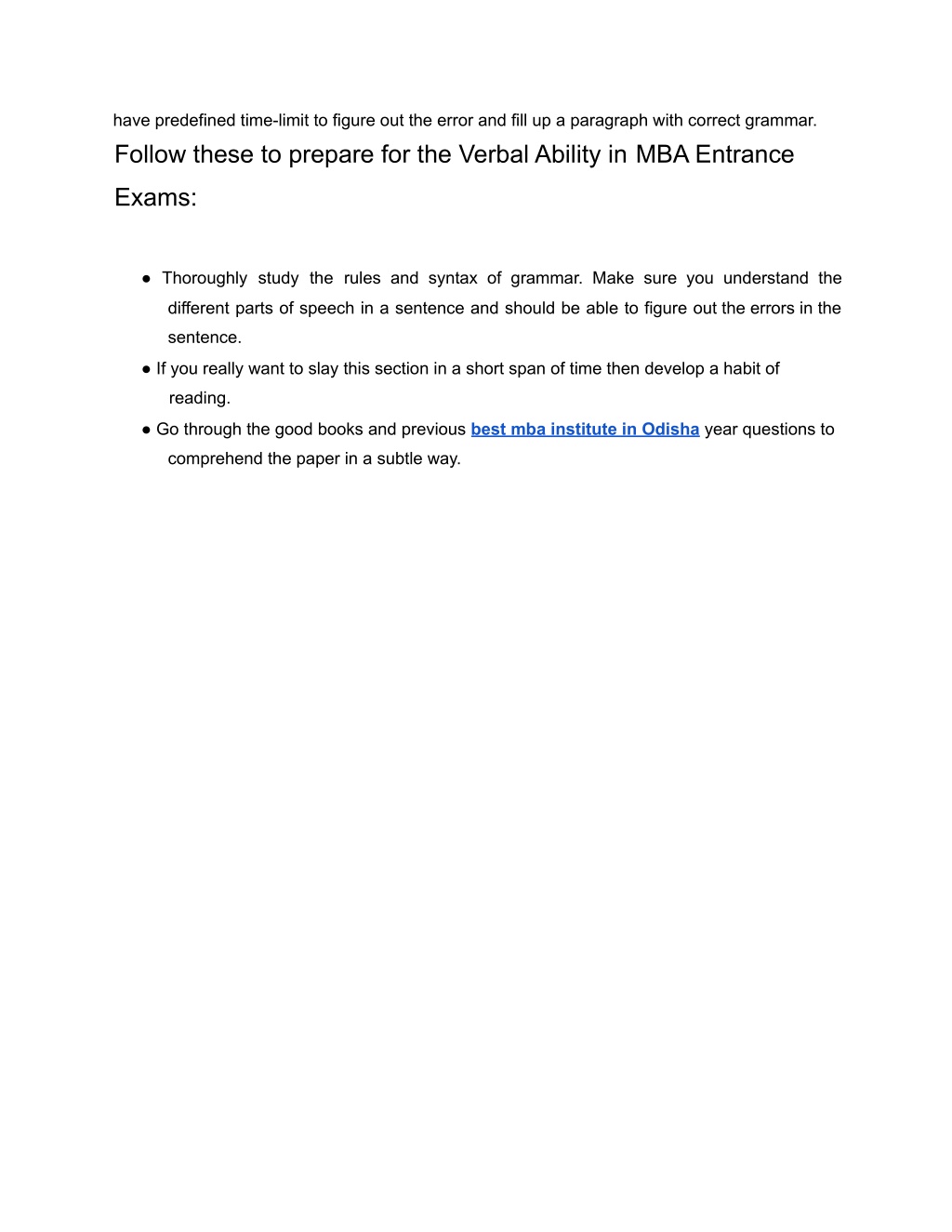 have predefined time-limit to figure out the error and fill up a paragraph with correct grammar.

Follow these to prepare for the Verbal Ability in MBA Entrance Exams:

● Thoroughly study the rules and syntax of grammar. Make sure you understand the different parts of speech in a sentence and should be able to figure out the errors in the sentence.
● If you really want to slay this section in a short span of time then develop a habit of reading.
● Go through the good books and previous best mba institute in Odisha year questions to comprehend the paper in a subtle way.